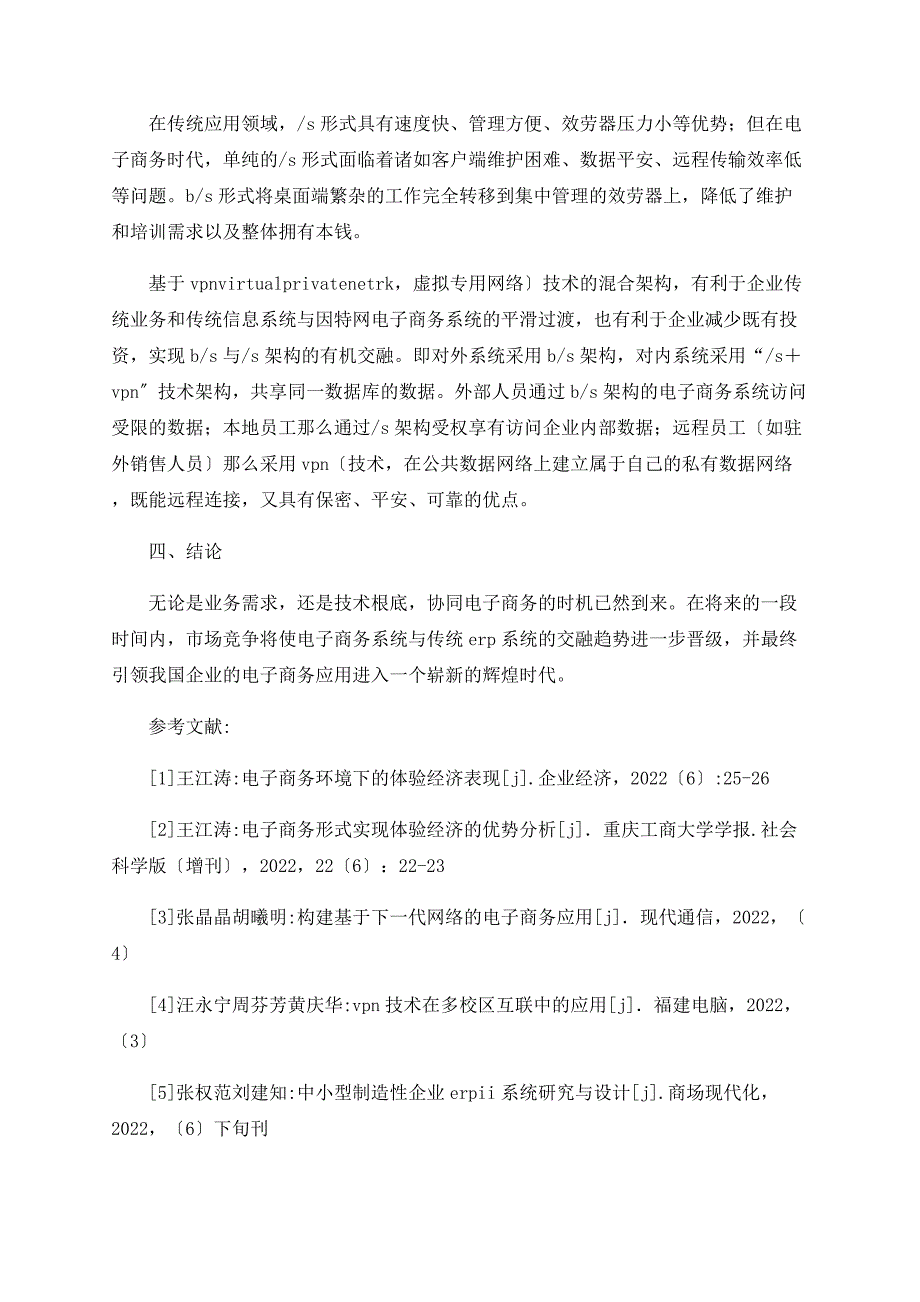 在传统应用领域，/s 形式具有速度快、管理方便、效劳器压力小等优势；但在电子商务时代，单纯的/s 形式面临着诸如客户端维护困难、数据平安、远程传输效率低等问题。b/s 形式将桌面端繁杂的工作完全转移到集中管理的效劳器上，降低了维护和培训需求以及整体拥有本钱。

基于 vpnvirtualprivatenetrk，虚拟专用网络〕技术的混合架构，有利于企业传统业务和传统信息系统与因特网电子商务系统的平滑过渡，也有利于企业减少既有投资，实现 b/s 与/s 架构的有机交融。即对外系统采用 b/s 架构，对内系统采用“/s＋vpn″技术架构，共享同一数据库的数据。外部人员通过 b/s 架构的电子商务系统访问受限的数据；本地员工那么通过/s 架构受权享有访问企业内部数据；远程员工〔如驻外销售人员〕那么采用 vpn〔技术，在公共数据网络上建立属于自己的私有数据网络，既能远程连接，又具有保密、平安、可靠的优点。

四、结论

无论是业务需求，还是技术根底，协同电子商务的时机已然到来。在将来的一段时间内，市场竞争将使电子商务系统与传统 erp 系统的交融趋势进一步晋级，并最终引领我国企业的电子商务应用进入一个崭新的辉煌时代。

参考文献:

[1]王江涛:电子商务环境下的体验经济表现[j].企业经济，2022〔6〕:25-26

[2]王江涛:电子商务形式实现体验经济的优势分析[j]. 重庆工商大学学报.社会科学版〔增刊〕，2022，22〔6〕：22-23

[3]张晶晶胡曦明:构建基于下一代网络的电子商务应用[j]. 现代通信，2022，〔4〕

[4]汪永宁周芬芳黄庆华:vpn 技术在多校区互联中的应用[j]. 福建电脑，2022，〔3〕

[5]张权范刘建知:中小型制造性企业 erpii 系统研究与设计[j].商场现代化，2022，〔6〕下旬刊